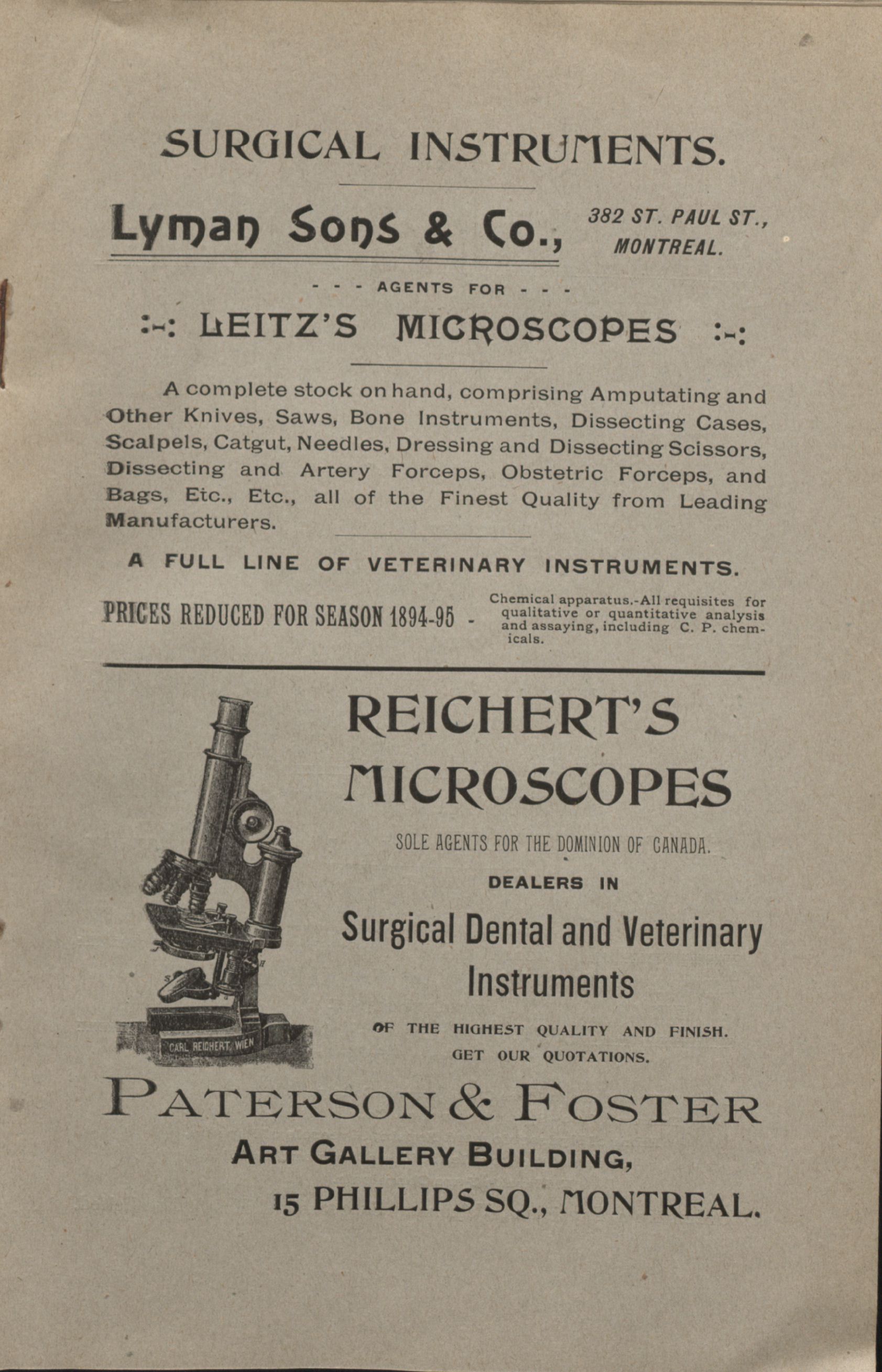 SURGICAL INSTRUMENTS.

Lyman Sons & Co., 382 ST. PAUL ST., MONTREAL.

- - - AGENTS FOR - - -

:-: LEITZ'S MICROSCOPES :-:

A complete stock on hand, comprising Amputating and Other Knives, Saws, Bone Instruments, Dissecting Cases, Scalpels, Catgut, Needles, Dressing and Dissecting Scissors, Dissecting and Artery Forceps, Obstetric Forceps, and Bags, Etc., Etc., all of the Finest Quality from Leading Manufacturers.

A FULL LINE OF VETERINARY INSTRUMENTS.

PRICES REDUCED FOR SEASON 1894-95 - Chemical apparatus.-All requisites for qualitative or quantitative analysis and assaying, including C. P. chemicals.

CARL REICHERT, WIEN

REICHERT'S MICROSCOPES

SOLE AGENTS FOR THE DOMINION OF CANADA.

DEALERS IN

Surgical Dental and Veterinary Instruments

OF THE HIGHEST QUALITY AND FINISH.
GET OUR QUOTATIONS.

PATERSON & FOSTER
ART GALLERY BUILDING,
15 PHILLIPS SQ., MONTREAL.